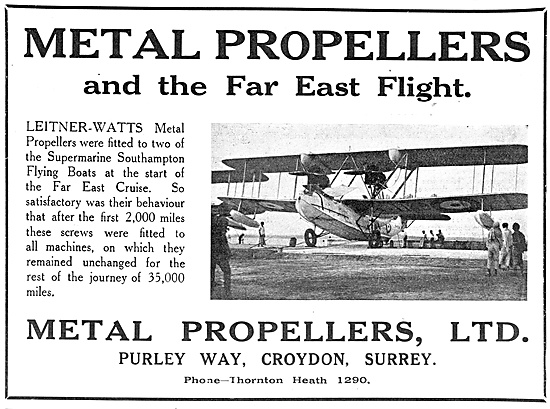 METAL PROPELLERS

and the Far East Flight.

LEITNER-WATTS Metal Propellers were fitted to two of the Supermarine Southampton Flying Boats at the start of the Far East Cruise. So satisfactory was their behaviour that after the first 2,000 miles these screws were fitted to all machines, on which they remained unchanged for the rest of the journey of 35,000 miles.

METAL PROPELLERS, LTD.

PURLEY WAY, CROYDON, SURREY.

Phone—Thornton Heath 1290.